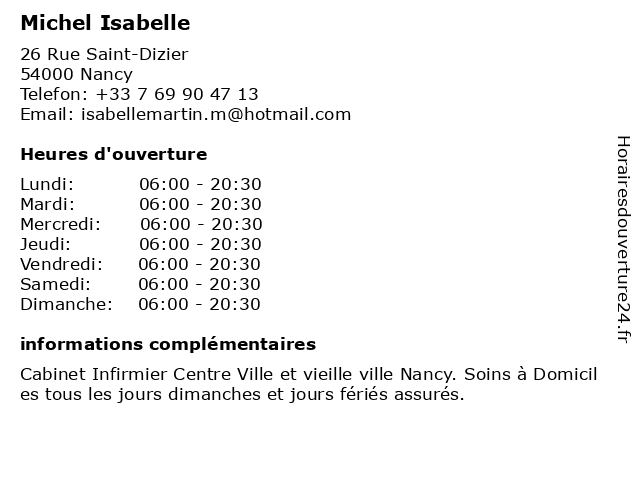 Michel Isabelle

26 Rue Saint-Dizier
54000 Nancy
Telefon: +33 7 69 90 47 13
Email: isabellemartin.m@hotmail.com

Heures d'ouverture

Lundi: 06:00 - 20:30
Mardi: 06:00 - 20:30
Mercredi: 06:00 - 20:30
Jeudi: 06:00 - 20:30
Vendredi: 06:00 - 20:30
Samedi: 06:00 - 20:30
Dimanche: 06:00 - 20:30

informations complémentaires

Cabinet Infirmier Centre Ville et vieille ville Nancy. Soins à Domicil es tous les jours dimanches et jours fériés assurés.

Horairesdouverture24.fr